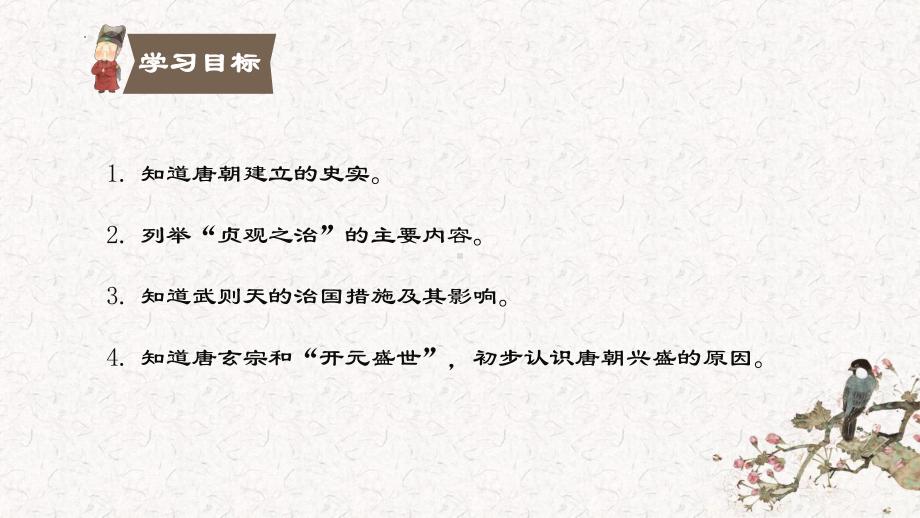 学习目标

1. 知道唐朝建立的史实。

2. 列举“贞观之治”的主要内容。

3. 知道武则天的治国措施及其影响。

4. 知道唐玄宗和“开元盛世”，初步认识唐朝兴盛的原因。